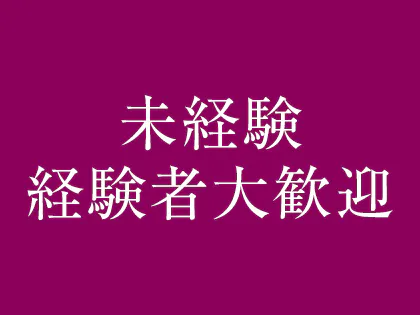 未経験
経験者大歓迎